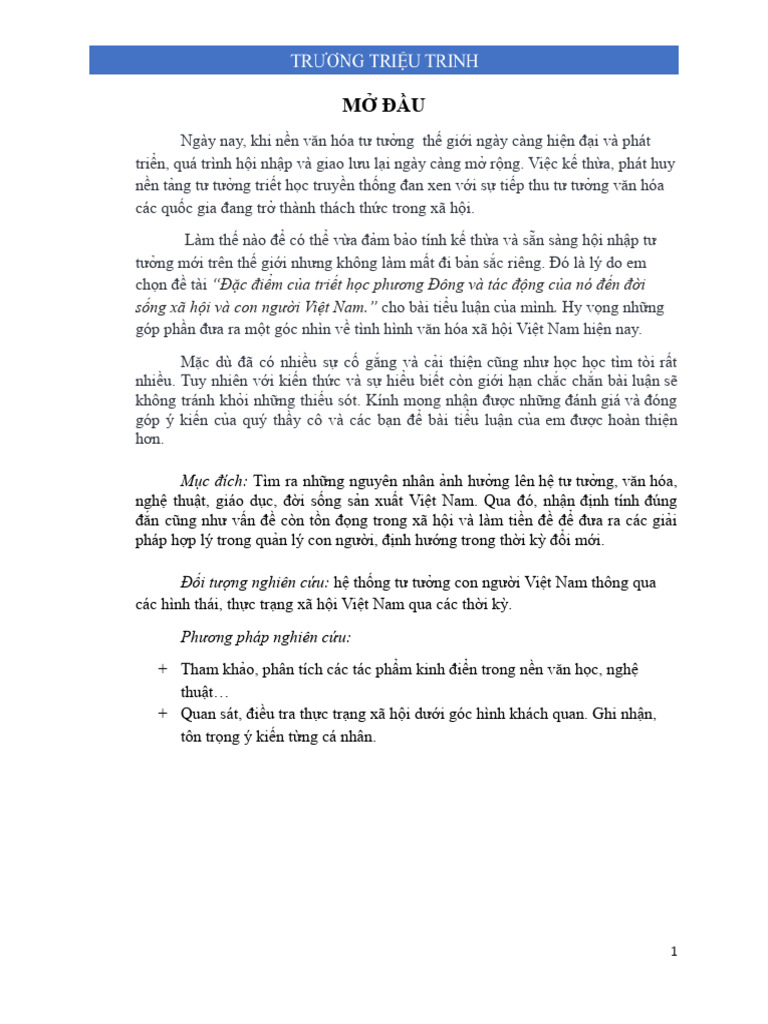 TRƯƠNG TRIỆU TRINH

MỞ ĐẦU

Ngày nay, khi nền văn hóa tư tưởng thế giới ngày càng hiện đại và phát triển, quá trình hội nhập và giao lưu lại ngày càng mở rộng. Việc kế thừa, phát huy nền tảng tư tưởng triết học truyền thống đan xen với sự tiếp thu tư tưởng văn hóa các quốc gia đang trở thành thách thức trong xã hội.

Làm thế nào để có thể vừa đảm bảo tính kế thừa và sẵn sàng hội nhập tư tưởng mới trên thế giới nhưng không làm mất đi bản sắc riêng. Đó là lý do em chọn đề tài "Đặc điểm của triết học phương Đông và tác động của nó đến đời sống xã hội và con người Việt Nam." cho bài tiểu luận của mình. Hy vọng những góp phần đưa ra một góc nhìn về tình hình văn hóa xã hội Việt Nam hiện nay.

Mặc dù đã có nhiều sự cố gắng và cải thiện cũng như học học tìm tòi rất nhiều. Tuy nhiên với kiến thức và sự hiểu biết còn giới hạn chắc chắn bài luận sẽ không tránh khỏi những thiếu sót. Kính mong nhận được những đánh giá và đóng góp ý kiến của quý thầy cô và các bạn để bài tiểu luận của em được hoàn thiện hơn.

Mục đích: Tìm ra những nguyên nhân ảnh hưởng lên hệ tư tưởng, văn hóa, nghệ thuật, giáo dục, đời sống sản xuất Việt Nam. Qua đó, nhận định tính đúng đắn cũng như vấn đề còn tồn đọng trong xã hội và làm tiền đề để đưa ra các giải pháp hợp lý trong quản lý con người, định hướng trong thời kỳ đổi mới.

Đối tượng nghiên cứu: hệ thống tư tưởng con người Việt Nam thông qua các hình thái, thực trạng xã hội Việt Nam qua các thời kỳ.

Phương pháp nghiên cứu:

+ Tham khảo, phân tích các tác phẩm kinh điển trong nền văn học, nghệ thuật…
+ Quan sát, điều tra thực trạng xã hội dưới góc hình khách quan. Ghi nhận, tôn trọng ý kiến từng cá nhân.

1